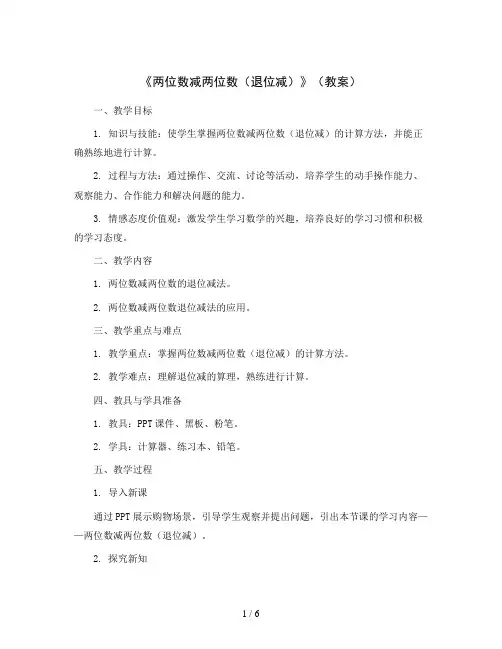 《两位数减两位数（退位减）》（教案）

一、教学目标

1. 知识与技能：使学生掌握两位数减两位数（退位减）的计算方法，并能正确熟练地进行计算。

2. 过程与方法：通过操作、交流、讨论等活动，培养学生的动手操作能力、观察能力、合作能力和解决问题的能力。

3. 情感态度价值观：激发学生学习数学的兴趣，培养良好的学习习惯和积极的学习态度。

二、教学内容

1. 两位数减两位数的退位减法。

2. 两位数减两位数退位减法的应用。

三、教学重点与难点

1. 教学重点：掌握两位数减两位数（退位减）的计算方法。

2. 教学难点：理解退位减的算理，熟练进行计算。

四、教具与学具准备

1. 教具：PPT课件、黑板、粉笔。

2. 学具：计算器、练习本、铅笔。

五、教学过程

1. 导入新课

通过PPT展示购物场景，引导学生观察并提出问题，引出本节课的学习内容——两位数减两位数（退位减）。

2. 探究新知

1 / 6